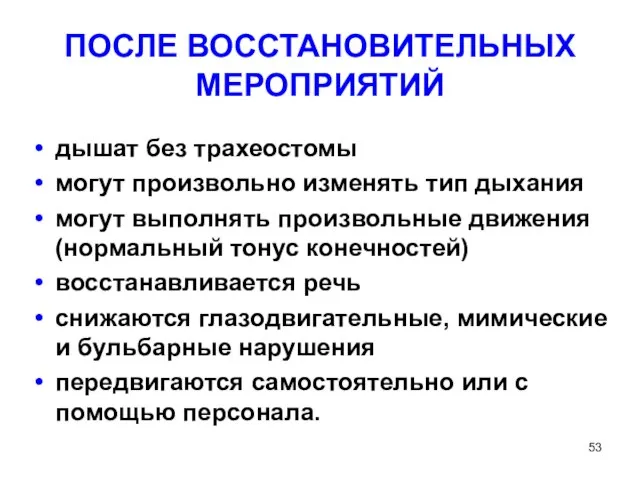 ПОСЛЕ ВОССТАНОВИТЕЛЬНЫХ МЕРОПРИЯТИЙ

• дышат без трахеостомы
• могут произвольно изменять тип дыхания
• могут выполнять произвольные движения (нормальный тонус конечностей)
• восстанавливается речь
• снижаются глазодвигательные, мимические и бульбарные нарушения
• передвигаются самостоятельно или с помощью персонала.

53